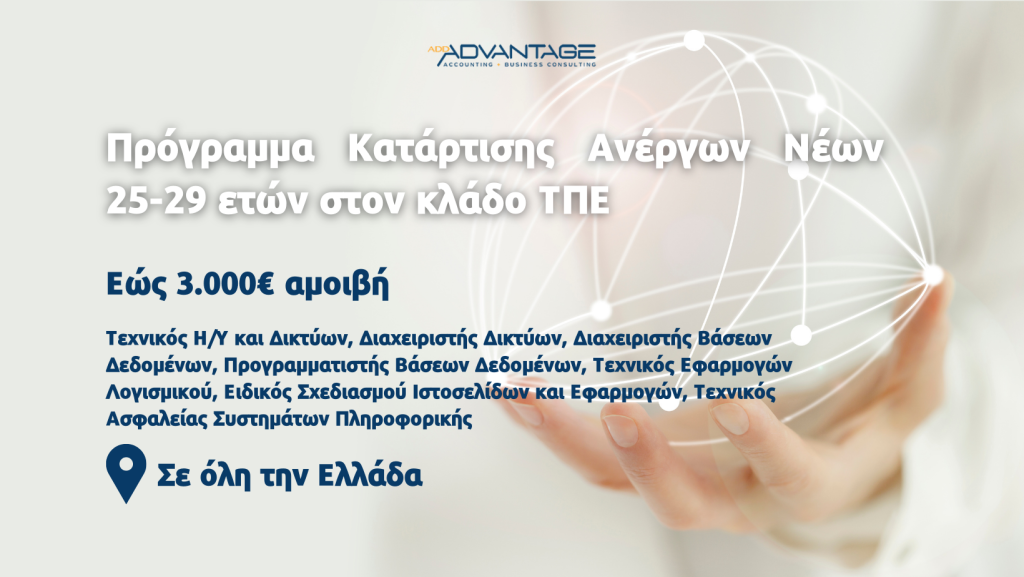 ADD ADVANTAGE
ACCOUNTING + BUSINESS CONSULTING

Πρόγραμμα Κατάρτισης Ανέργων Νέων 25-29 ετών στον κλάδο ΤΠΕ

Εώς 3.000€ αμοιβή

Τεχνικός Η/Υ και Δικτύων, Διαχειριστής Δικτύων, Διαχειριστής Βάσεων Δεδομένων, Προγραμματιστής Βάσεων Δεδομένων, Τεχνικός Εφαρμογών Λογισμικού, Ειδικός Σχεδιασμού Ιστοσελίδων και Εφαρμογών, Τεχνικός Ασφαλείας Συστημάτων Πληροφορικής

Σε όλη την Ελλάδα